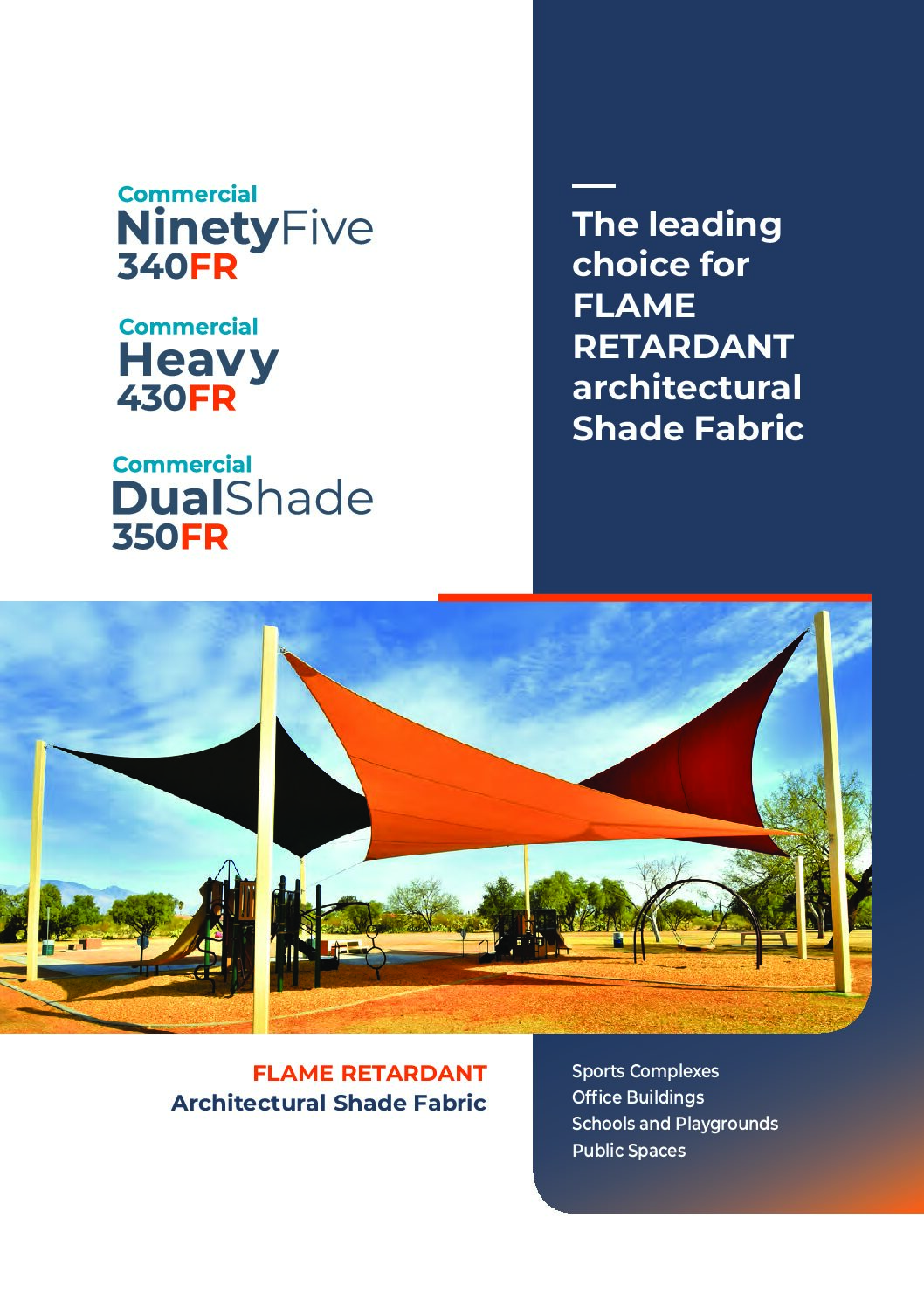 Commercial
NinetyFive
340FR

Commercial
Heavy
430FR

Commercial
DualShade
350FR

The leading choice for FLAME RETARDANT architectural Shade Fabric

FLAME RETARDANT
Architectural Shade Fabric

Sports Complexes
Office Buildings
Schools and Playgrounds
Public Spaces